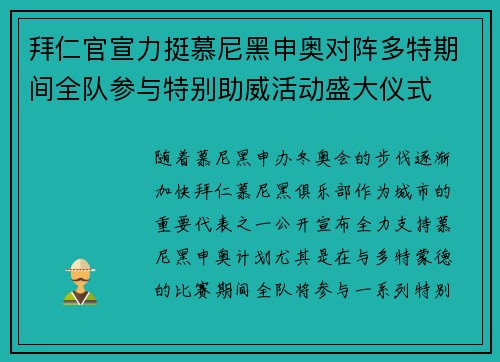 拜仁官宣力挺慕尼黑申奥对阵多特期间全队参与特别助威活动盛大仪式

随着慕尼黑申办冬奥会的步伐逐渐加快拜仁慕尼黑俱乐部作为城市的重要代表之一公开宣布全力支持慕尼黑申奥计划尤其是在与多特蒙德的比赛期间全队将参与一系列特别